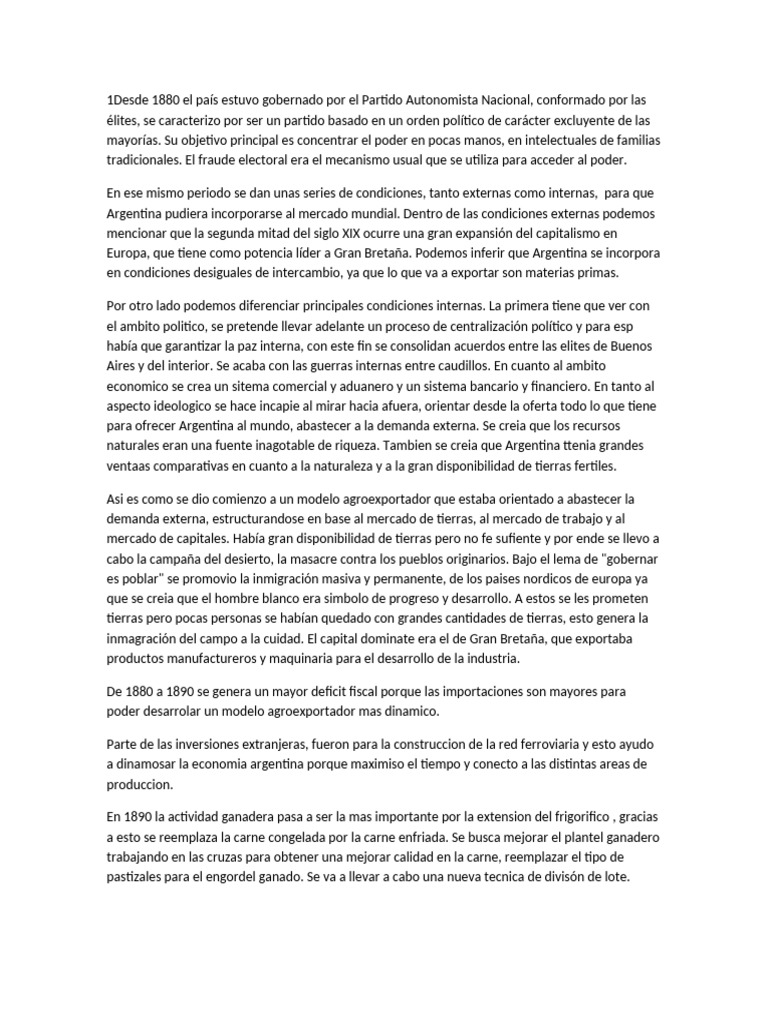 1Desde 1880 el país estuvo gobernado por el Partido Autonomista Nacional, conformado por las élites, se caracterizo por ser un partido basado en un orden político de carácter excluyente de las mayorías. Su objetivo principal es concentrar el poder en pocas manos, en intelectuales de familias tradicionales. El fraude electoral era el mecanismo usual que se utiliza para acceder al poder.

En ese mismo periodo se dan unas series de condiciones, tanto externas como internas, para que Argentina pudiera incorporarse al mercado mundial. Dentro de las condiciones externas podemos mencionar que la segunda mitad del siglo XIX ocurre una gran expansión del capitalismo en Europa, que tiene como potencia líder a Gran Bretaña. Podemos inferir que Argentina se incorpora en condiciones desiguales de intercambio, ya que lo que va a exportar son materias primas.

Por otro lado podemos diferenciar principales condiciones internas. La primera tiene que ver con el ambito politico, se pretende llevar adelante un proceso de centralización político y para esp había que garantizar la paz interna, con este fin se consolidan acuerdos entre las elites de Buenos Aires y del interior. Se acaba con las guerras internas entre caudillos. En cuanto al ambito economico se crea un sitema comercial y aduanero y un sistema bancario y financiero. En tanto al aspecto ideologico se hace incapie al mirar hacia afuera, orientar desde la oferta todo lo que tiene para ofrecer Argentina al mundo, abastecer a la demanda externa. Se creia que los recursos naturales eran una fuente inagotable de riqueza. Tambien se creia que Argentina ttenia grandes ventaas comparativas en cuanto a la naturaleza y a la gran disponibilidad de tierras fertiles.

Asi es como se dio comienzo a un modelo agroexportador que estaba orientado a abastecer la demanda externa, estructurandose en base al mercado de tierras, al mercado de trabajo y al mercado de capitales. Había gran disponibilidad de tierras pero no fe sufiente y por ende se llevo a cabo la campaña del desierto, la masacre contra los pueblos originarios. Bajo el lema de "gobernar es poblar" se promovio la inmigración masiva y permanente, de los paises nordicos de europa ya que se creia que el hombre blanco era simbolo de progreso y desarrollo. A estos se les prometen tierras pero pocas personas se habían quedado con grandes cantidades de tierras, esto genera la inmagración del campo a la cuidad. El capital dominate era el de Gran Bretaña, que exportaba productos manufactureros y maquinaria para el desarrollo de la industria.

De 1880 a 1890 se genera un mayor deficit fiscal porque las importaciones son mayores para poder desarrolar un modelo agroexportador mas dinamico.

Parte de las inversiones extranjeras, fueron para la construccion de la red ferroviaria y esto ayudo a dinamosar la economia argentina porque maximiso el tiempo y conecto a las distintas areas de produccion.

En 1890 la actividad ganadera pasa a ser la mas importante por la extension del frigorifico , gracias a esto se reemplaza la carne congelada por la carne enfriada. Se busca mejorar el plantel ganadero trabajando en las cruzas para obtener una mejorar calidad en la carne, reemplazar el tipo de pastizales para el engordel ganado. Se va a llevar a cabo una nueva tecnica de divisón de lote.